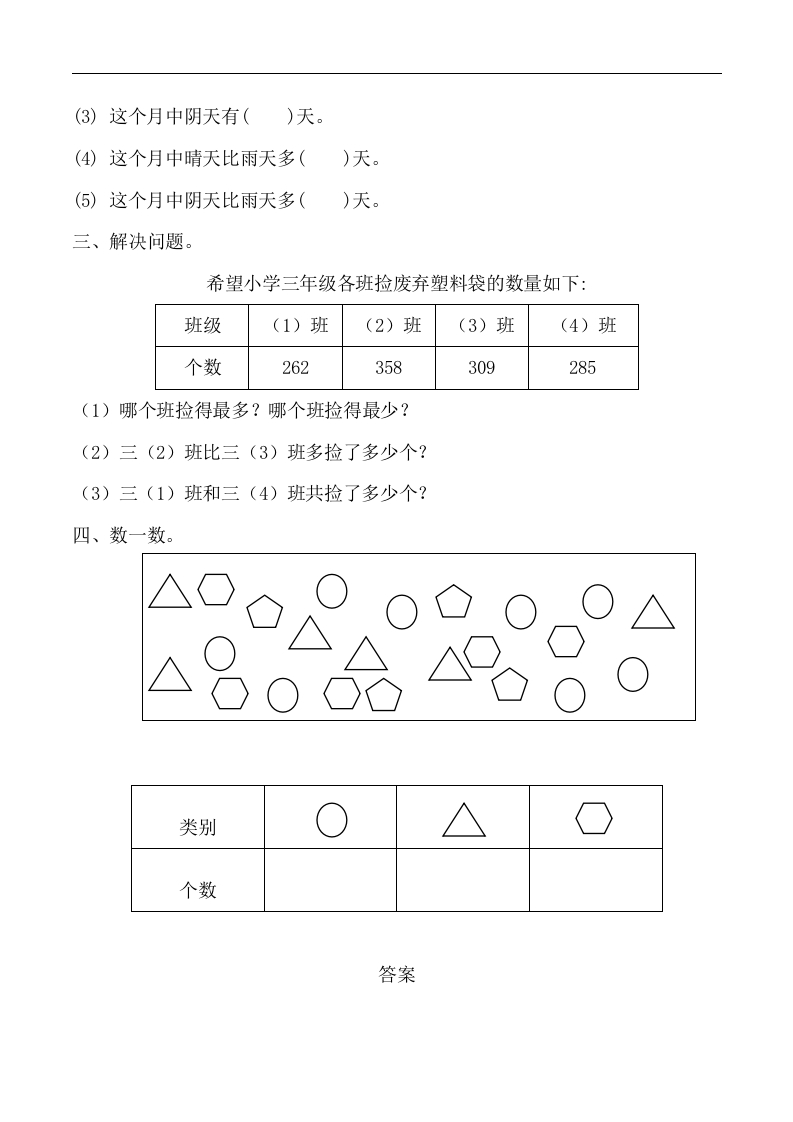 (3) 这个月中阴天有(　　)天。

(4) 这个月中晴天比雨天多(　　)天。

(5) 这个月中阴天比雨天多(　　)天。

三、解决问题。

希望小学三年级各班捡废弃塑料袋的数量如下:

| 班级 | （1）班 | （2）班 | （3）班 | （4）班 |
|---|---|---|---|---|
| 个数 | 262 | 358 | 309 | 285 |

（1）哪个班捡得最多？哪个班捡得最少？

（2）三（2）班比三（3）班多捡了多少个？

（3）三（1）班和三（4）班共捡了多少个？

四、数一数。

| 类别 | | | |
|---|---|---|---|
| 个数 | | | |

答案